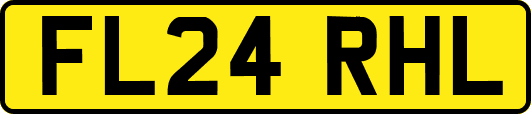 FL24 RHL